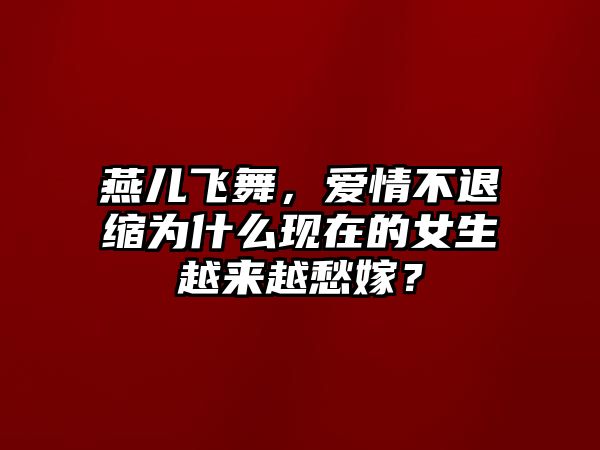 燕儿飞舞，爱情不退缩为什么现在的女生越来越愁嫁？